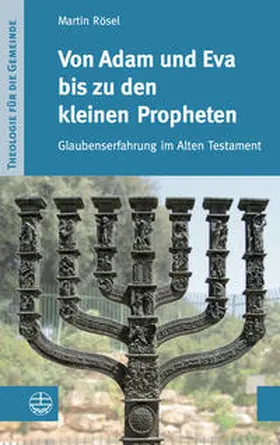 Theologie für die Gemeinde

Martin Rösel

Von Adam und Eva bis zu den kleinen Propheten

Glaubenserfahrung im Alten Testament